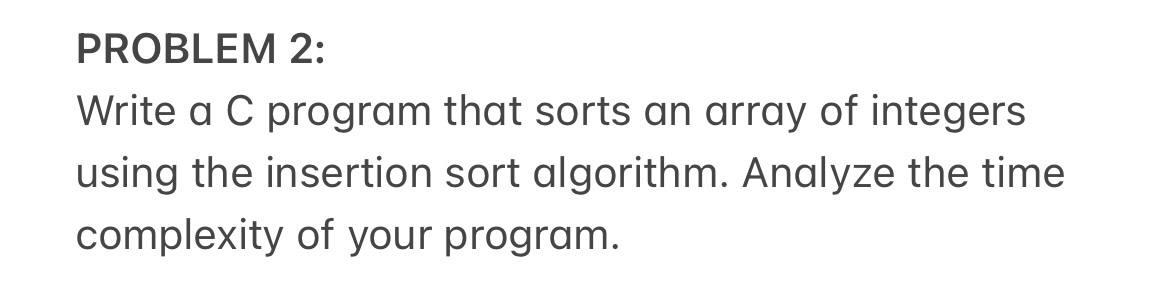 PROBLEM 2:
Write a C program that sorts an array of integers using the insertion sort algorithm. Analyze the time complexity of your program.